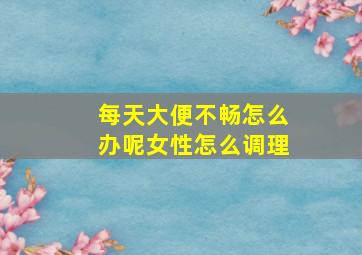 每天大便不畅怎么办呢女性怎么调理